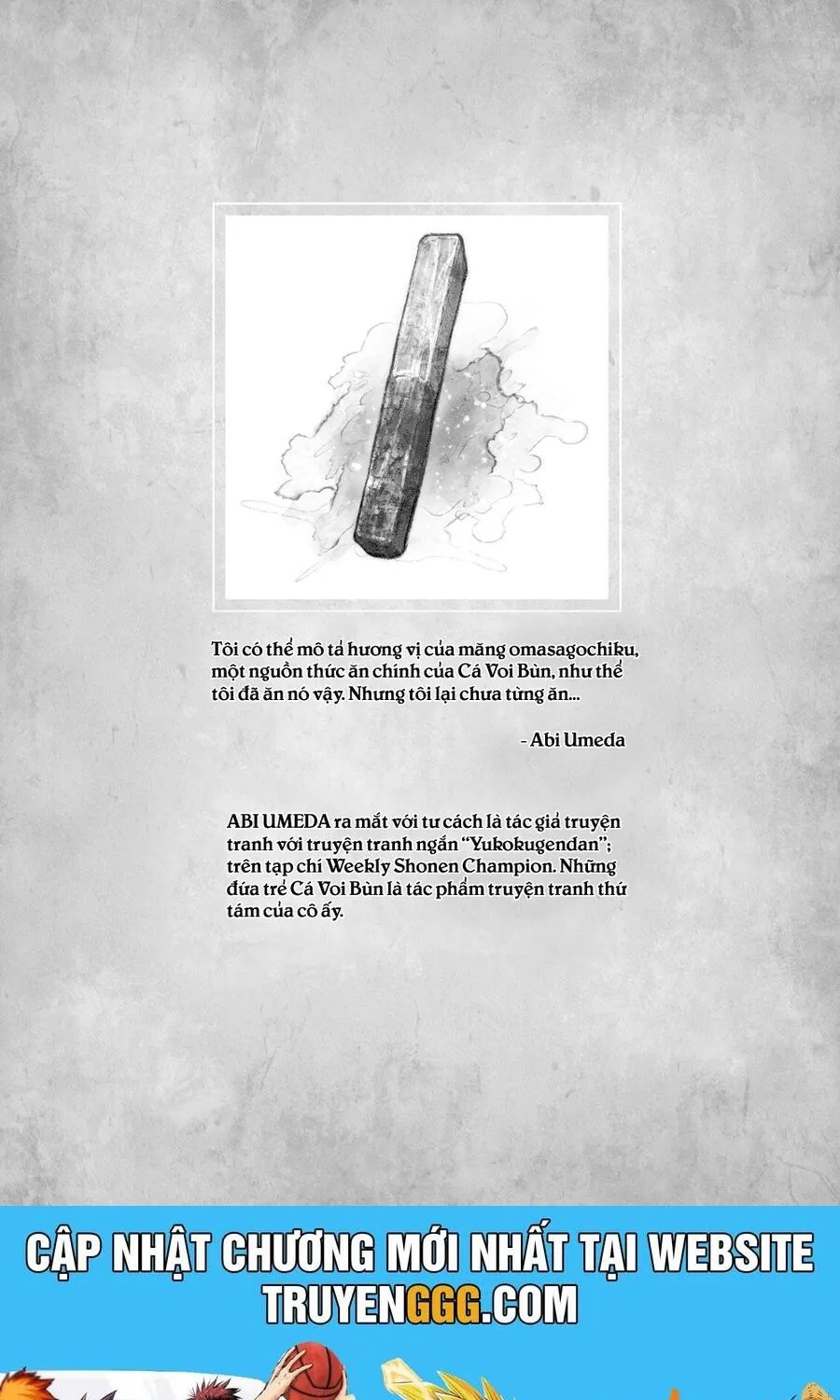 Tôi có thể mô tả hương vị của măng omasagochiku, một nguồn thức ăn chính của Cá Voi Bùn, như thể tôi đã ăn nó vậy. Nhưng tôi lại chưa từng ăn...

- Abi Umeda

ABI UMEDA ra mắt với tư cách là tác giả truyện tranh với truyện tranh ngắn "Yukokugendan"; trên tạp chí Weekly Shonen Champion. Những đứa trẻ Cá Voi Bùn là tác phẩm truyện tranh thứ tám của cô ấy.

CẬP NHẬT CHƯƠNG MỚI NHẤT TẠI WEBSITE
TRUYENGGG.COM